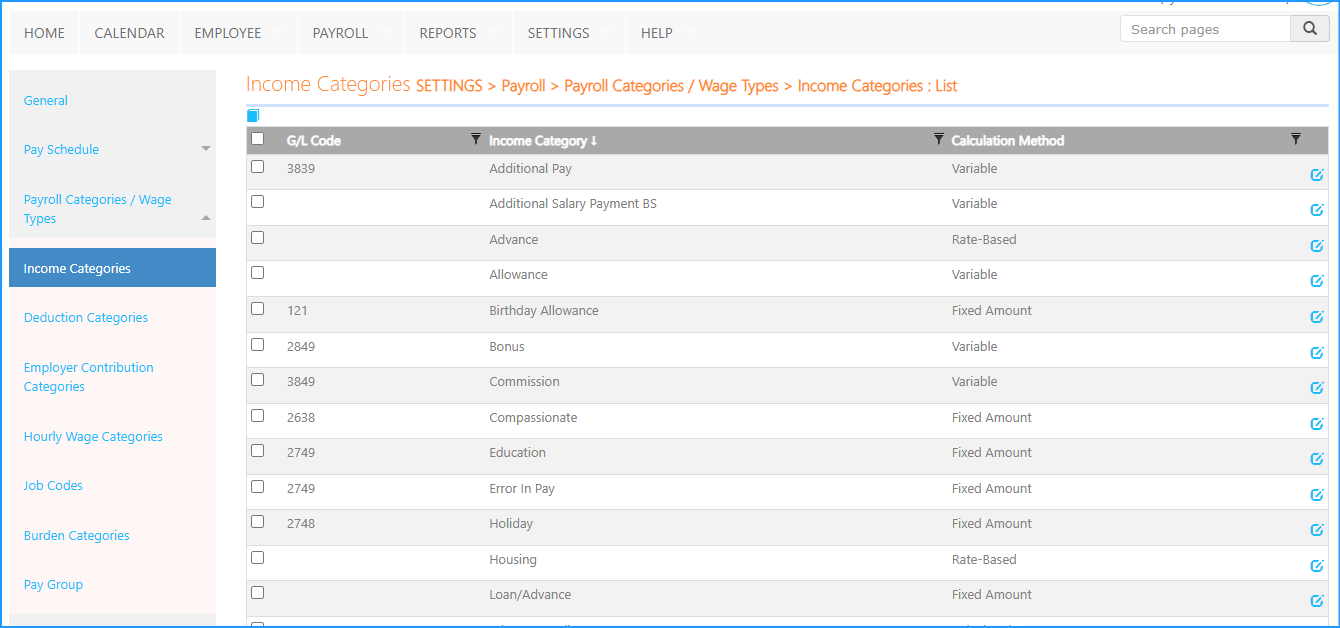 HOME CALENDAR EMPLOYEE PAYROLL REPORTS SETTINGS HELP

Search pages

General

Pay Schedule

Payroll Categories / Wage Types

Income Categories

Deduction Categories

Employer Contribution Categories

Hourly Wage Categories

Job Codes

Burden Categories

Pay Group

Income Categories SETTINGS > Payroll > Payroll Categories / Wage Types > Income Categories : List

| G/L Code | Income Category ↓ | Calculation Method |
|---|---|---|
| 3839 | Additional Pay | Variable |
| | Additional Salary Payment BS | Variable |
| | Advance | Rate-Based |
| | Allowance | Variable |
| 121 | Birthday Allowance | Fixed Amount |
| 2849 | Bonus | Variable |
| 3849 | Commission | Variable |
| 2638 | Compassionate | Fixed Amount |
| 2749 | Education | Fixed Amount |
| 2749 | Error In Pay | Fixed Amount |
| 2748 | Holiday | Fixed Amount |
| | Housing | Rate-Based |
| | Loan/Advance | Fixed Amount |